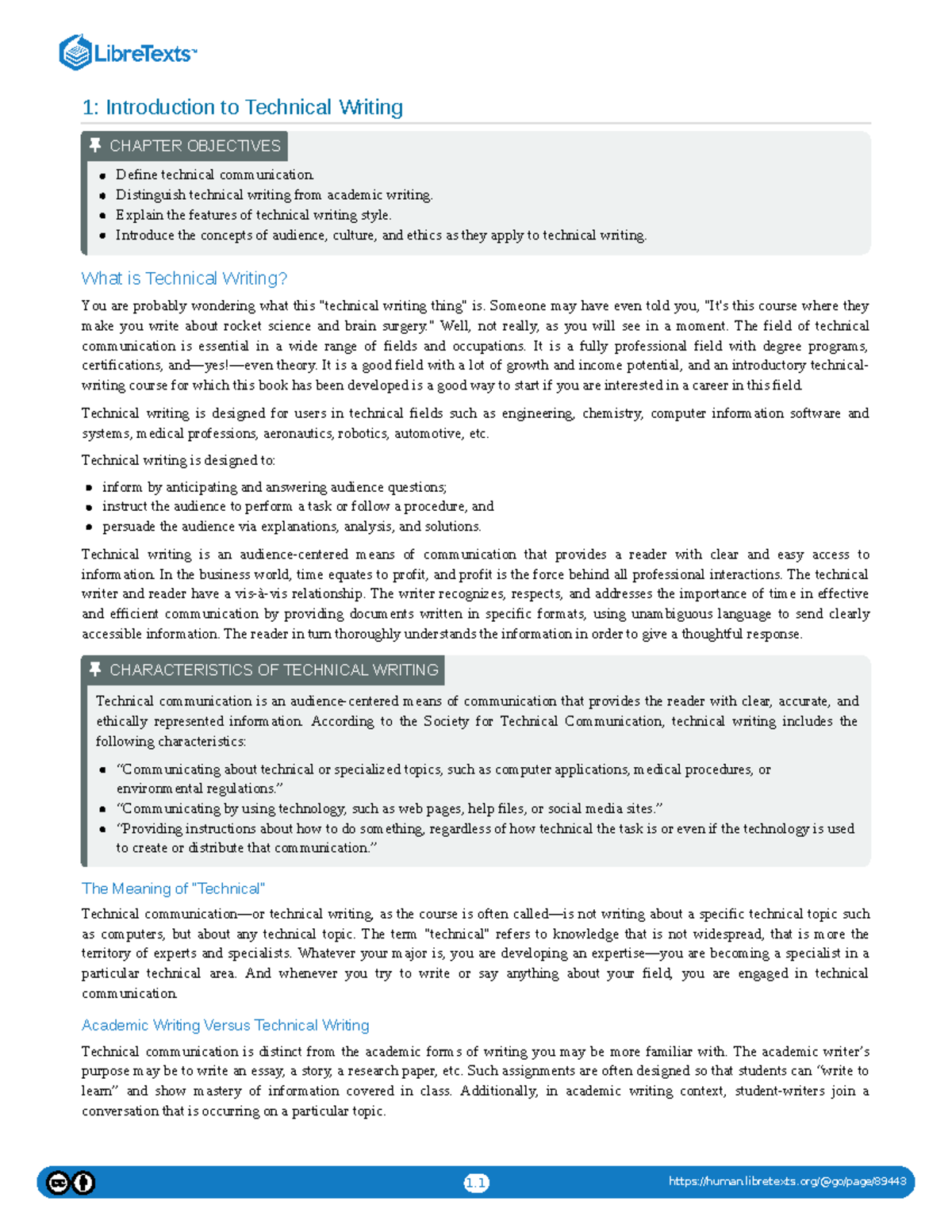 LibreTexts™

1: Introduction to Technical Writing

CHAPTER OBJECTIVES

• Define technical communication.
• Distinguish technical writing from academic writing.
• Explain the features of technical writing style.
• Introduce the concepts of audience, culture, and ethics as they apply to technical writing.

What is Technical Writing?

You are probably wondering what this "technical writing thing" is. Someone may have even told you, "It's this course where they make you write about rocket science and brain surgery." Well, not really, as you will see in a moment. The field of technical communication is essential in a wide range of fields and occupations. It is a fully professional field with degree programs, certifications, and—yes!—even theory. It is a good field with a lot of growth and income potential, and an introductory technical-writing course for which this book has been developed is a good way to start if you are interested in a career in this field.

Technical writing is designed for users in technical fields such as engineering, chemistry, computer information software and systems, medical professions, aeronautics, robotics, automotive, etc.

Technical writing is designed to:

• inform by anticipating and answering audience questions;
• instruct the audience to perform a task or follow a procedure, and
• persuade the audience via explanations, analysis, and solutions.

Technical writing is an audience-centered means of communication that provides a reader with clear and easy access to information. In the business world, time equates to profit, and profit is the force behind all professional interactions. The technical writer and reader have a vis-à-vis relationship. The writer recognizes, respects, and addresses the importance of time in effective and efficient communication by providing documents written in specific formats, using unambiguous language to send clearly accessible information. The reader in turn thoroughly understands the information in order to give a thoughtful response.

CHARACTERISTICS OF TECHNICAL WRITING

Technical communication is an audience-centered means of communication that provides the reader with clear, accurate, and ethically represented information. According to the Society for Technical Communication, technical writing includes the following characteristics:

• "Communicating about technical or specialized topics, such as computer applications, medical procedures, or environmental regulations."
• "Communicating by using technology, such as web pages, help files, or social media sites."
• "Providing instructions about how to do something, regardless of how technical the task is or even if the technology is used to create or distribute that communication."

The Meaning of "Technical"

Technical communication—or technical writing, as the course is often called—is not writing about a specific technical topic such as computers, but about any technical topic. The term "technical" refers to knowledge that is not widespread, that is more the territory of experts and specialists. Whatever your major is, you are developing an expertise—you are becoming a specialist in a particular technical area. And whenever you try to write or say anything about your field, you are engaged in technical communication.

Academic Writing Versus Technical Writing

Technical communication is distinct from the academic forms of writing you may be more familiar with. The academic writer's purpose may be to write an essay, a story, a research paper, etc. Such assignments are often designed so that students can "write to learn" and show mastery of information covered in class. Additionally, in academic writing context, student-writers join a conversation that is occurring on a particular topic.

1.1

https://human.libretexts.org/@go/page/89443